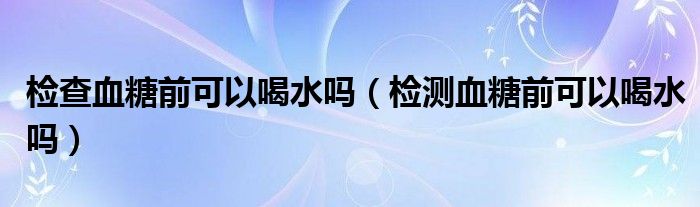 检查血糖前可以喝水吗（检测血糖前可以喝水吗）